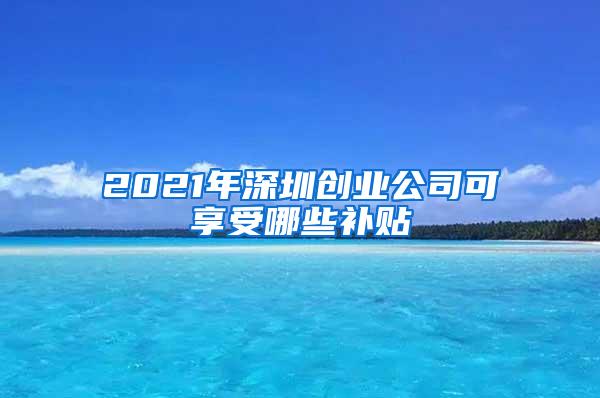 2021年深圳创业公司可享受哪些补贴